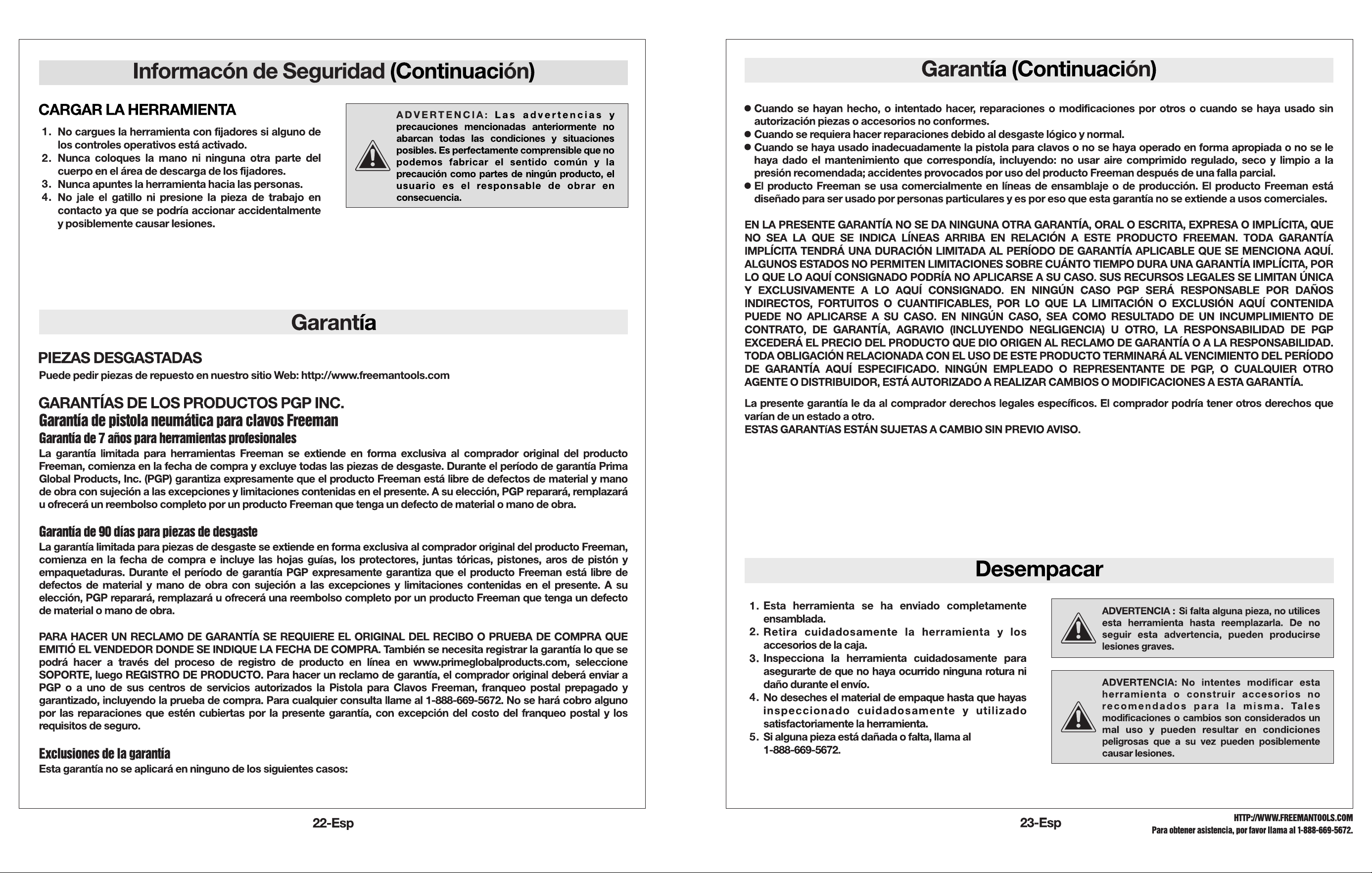 Informacón de Seguridad (Continuación)

CARGAR LA HERRAMIENTA

1. No cargues la herramienta con fijadores si alguno de los controles operativos está activado.
2. Nunca coloques la mano ni ninguna otra parte del cuerpo en el área de descarga de los fijadores.
3. Nunca apuntes la herramienta hacia las personas.
4. No jale el gatillo ni presione la pieza de trabajo en contacto ya que se podría accionar accidentalmente y posiblemente causar lesiones.

ADVERTENCIA: Las advertencias y precauciones mencionadas anteriormente no abarcan todas las condiciones y situaciones posibles. Es perfectamente comprensible que no podemos fabricar el sentido común y la precaución como partes de ningún producto, el usuario es el responsable de obrar en consecuencia.

Garantía

PIEZAS DESGASTADAS

Puede pedir piezas de repuesto en nuestro sitio Web: http://www.freemantools.com

GARANTÍAS DE LOS PRODUCTOS PGP INC.
Garantía de pistola neumática para clavos Freeman
Garantía de 7 años para herramientas profesionales

La garantía limitada para herramientas Freeman se extiende en forma exclusiva al comprador original del producto Freeman, comienza en la fecha de compra y excluye todas las piezas de desgaste. Durante el período de garantía Prima Global Products, Inc. (PGP) garantiza expresamente que el producto Freeman está libre de defectos de material y mano de obra con sujeción a las excepciones y limitaciones contenidas en el presente. A su elección, PGP reparará, remplazará u ofrecerá un reembolso completo por un producto Freeman que tenga un defecto de material o mano de obra.

Garantía de 90 días para piezas de desgaste

La garantía limitada para piezas de desgaste se extiende en forma exclusiva al comprador original del producto Freeman, comienza en la fecha de compra e incluye las hojas guías, los protectores, juntas tóricas, pistones, aros de pistón y empaquetaduras. Durante el período de garantía PGP expresamente garantiza que el producto Freeman está libre de defectos de material y mano de obra con sujeción a las excepciones y limitaciones contenidas en el presente. A su elección, PGP reparará, remplazará u ofrecerá una reembolso completo por un producto Freeman que tenga un defecto de material o mano de obra.

PARA HACER UN RECLAMO DE GARANTÍA SE REQUIERE EL ORIGINAL DEL RECIBO O PRUEBA DE COMPRA QUE EMITIÓ EL VENDEDOR DONDE SE INDIQUE LA FECHA DE COMPRA. También se necesita registrar la garantía lo que se podrá hacer a través del proceso de registro de producto en línea en www.primeglobalproducts.com, seleccione SOPORTE, luego REGISTRO DE PRODUCTO. Para hacer un reclamo de garantía, el comprador original deberá enviar a PGP o a uno de sus centros de servicios autorizados la Pistola para Clavos Freeman, franqueo postal prepagado y garantizado, incluyendo la prueba de compra. Para cualquier consulta llame al 1-888-669-5672. No se hará cobro alguno por las reparaciones que estén cubiertas por la presente garantía, con excepción del costo del franqueo postal y los requisitos de seguro.

Exclusiones de la garantía

Esta garantía no se aplicará en ninguno de los siguientes casos:

22-Esp

Garantía (Continuación)

• Cuando se hayan hecho, o intentado hacer, reparaciones o modificaciones por otros o cuando se haya usado sin autorización piezas o accesorios no conformes.
• Cuando se requiera hacer reparaciones debido al desgaste lógico y normal.
• Cuando se haya usado inadecuadamente la pistola para clavos o no se haya operado en forma apropiada o no se le haya dado el mantenimiento que correspondía, incluyendo: no usar aire comprimido regulado, seco y limpio a la presión recomendada; accidentes provocados por uso del producto Freeman después de una falla parcial.
• El producto Freeman se usa comercialmente en líneas de ensamblaje o de producción. El producto Freeman está diseñado para ser usado por personas particulares y es por eso que esta garantía no se extiende a usos comerciales.

EN LA PRESENTE GARANTÍA NO SE DA NINGUNA OTRA GARANTÍA, ORAL O ESCRITA, EXPRESA O IMPLÍCITA, QUE NO SEA LA QUE SE INDICA LÍNEAS ARRIBA EN RELACIÓN A ESTE PRODUCTO FREEMAN. TODA GARANTÍA IMPLÍCITA TENDRÁ UNA DURACIÓN LIMITADA AL PERÍODO DE GARANTÍA APLICABLE QUE SE MENCIONA AQUÍ. ALGUNOS ESTADOS NO PERMITEN LIMITACIONES SOBRE CUÁNTO TIEMPO DURA UNA GARANTÍA IMPLÍCITA, POR LO QUE LO AQUÍ CONSIGNADO PODRÍA NO APLICARSE A SU CASO. SUS RECURSOS LEGALES SE LIMITAN ÚNICA Y EXCLUSIVAMENTE A LO AQUÍ CONSIGNADO. EN NINGÚN CASO PGP SERÁ RESPONSABLE POR DAÑOS INDIRECTOS, FORTUITOS O CUANTIFICABLES, POR LO QUE LA LIMITACIÓN O EXCLUSIÓN AQUÍ CONTENIDA PUEDE NO APLICARSE A SU CASO. EN NINGÚN CASO, SEA COMO RESULTADO DE UN INCUMPLIMIENTO DE CONTRATO, DE GARANTÍA, AGRAVIO (INCLUYENDO NEGLIGENCIA) U OTRO, LA RESPONSABILIDAD DE PGP EXCEDERÁ EL PRECIO DEL PRODUCTO QUE DIO ORIGEN AL RECLAMO DE GARANTÍA O A LA RESPONSABILIDAD. TODA OBLIGACIÓN RELACIONADA CON EL USO DE ESTE PRODUCTO TERMINARÁ AL VENCIMIENTO DEL PERÍODO DE GARANTÍA AQUÍ ESPECIFICADO. NINGÚN EMPLEADO O REPRESENTANTE DE PGP, O CUALQUIER OTRO AGENTE O DISTRIBUIDOR, ESTÁ AUTORIZADO A REALIZAR CAMBIOS O MODIFICACIONES A ESTA GARANTÍA.

La presente garantía le da al comprador derechos legales específicos. El comprador podría tener otros derechos que varían de un estado a otro.
ESTAS GARANTíAS ESTÁN SUJETAS A CAMBIO SIN PREVIO AVISO.

Desempacar

1. Esta herramienta se ha enviado completamente ensamblada.
2. Retira cuidadosamente la herramienta y los accesorios de la caja.
3. Inspecciona la herramienta cuidadosamente para asegurarte de que no haya ocurrido ninguna rotura ni daño durante el envío.
4. No deseches el material de empaque hasta que hayas inspeccionado cuidadosamente y utilizado satisfactoriamente la herramienta.
5. Si alguna pieza está dañada o falta, llama al 1-888-669-5672.

ADVERTENCIA : Si falta alguna pieza, no utilices esta herramienta hasta reemplazarla. De no seguir esta advertencia, pueden producirse lesiones graves.

ADVERTENCIA: No intentes modificar esta herramienta o construir accesorios no recomendados para la misma. Tales modificaciones o cambios son considerados un mal uso y pueden resultar en condiciones peligrosas que a su vez pueden posiblemente causar lesiones.

23-Esp

HTTP://WWW.FREEMANTOOLS.COM
Para obtener asistencia, por favor llama al 1-888-669-5672.